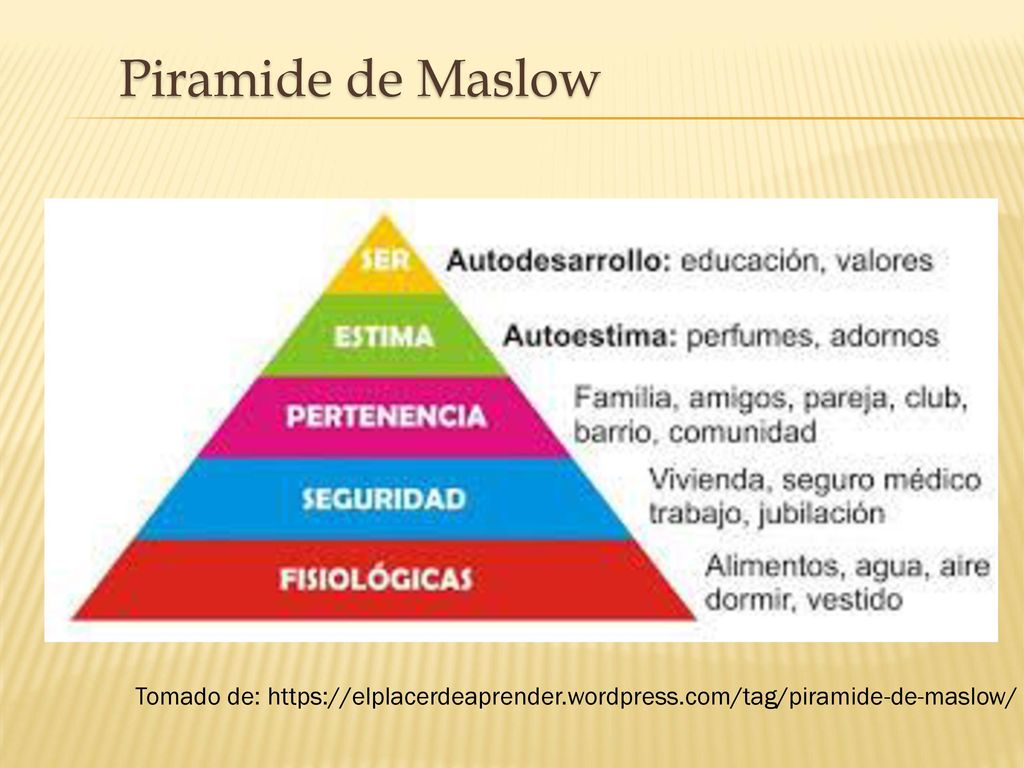 Piramide de Maslow

SER
Autodesarrollo: educación, valores

ESTIMA
Autoestima: perfumes, adornos

PERTENENCIA
Familia, amigos, pareja, club, barrio, comunidad

SEGURIDAD
Vivienda, seguro médico trabajo, jubilación

FISIOLÓGICAS
Alimentos, agua, aire dormir, vestido

Tomado de: https://elplacerdeaprender.wordpress.com/tag/piramide-de-maslow/